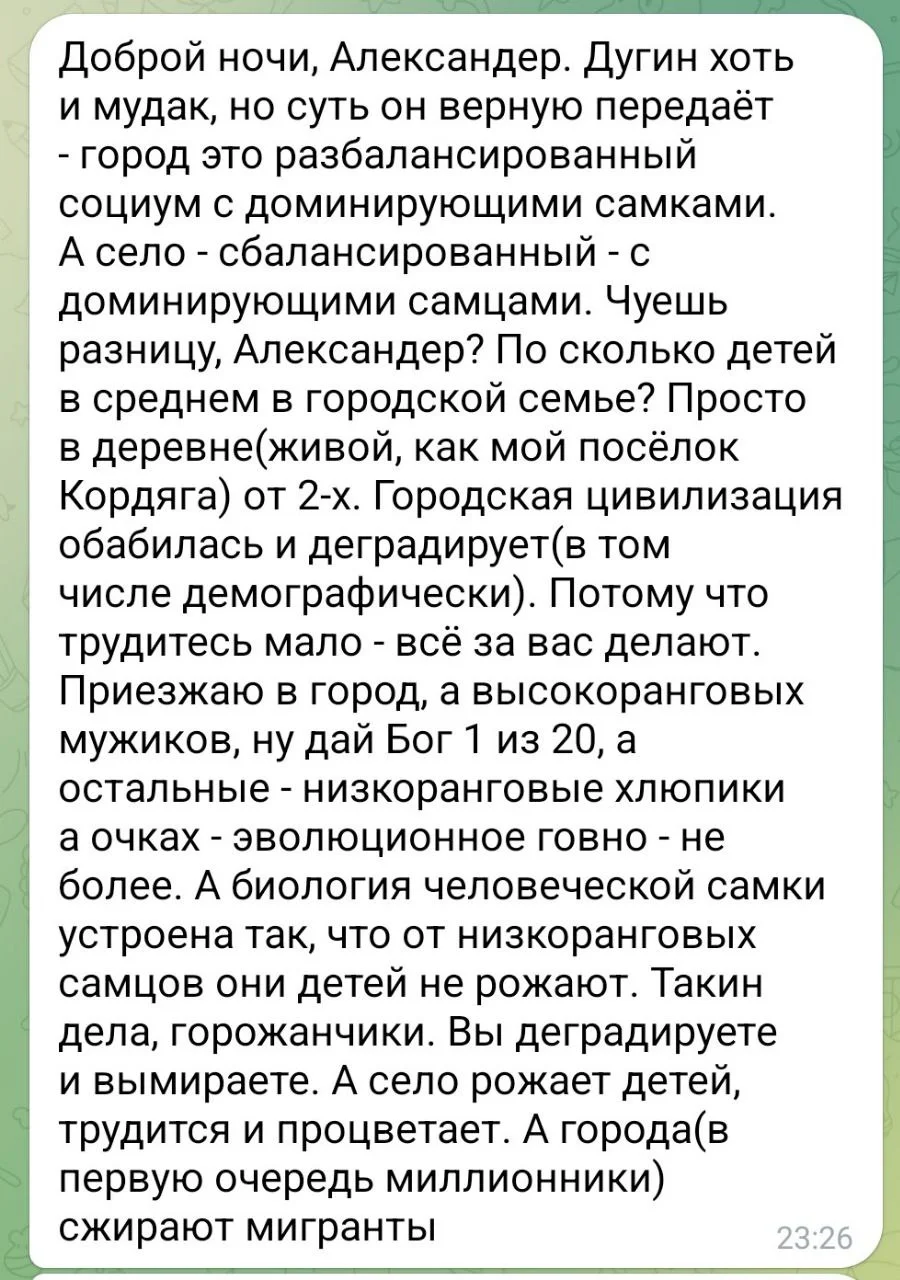 Доброй ночи, Александер. Дугин хоть и мудак, но суть он верную передаёт - город это разбалансированный социум с доминирующими самками. А село - сбалансированный - с доминирующими самцами. Чуешь разницу, Александер? По сколько детей в среднем в городской семье? Просто в деревне(живой, как мой посёлок Кордяга) от 2-х. Городская цивилизация обабилась и деградирует(в том числе демографически). Потому что трудитесь мало - всё за вас делают. Приезжаю в город, а высокоранговых мужиков, ну дай Бог 1 из 20, а остальные - низкоранговые хлюпики а очках - эволюционное говно - не более. А биология человеческой самки устроена так, что от низкоранговых самцов они детей не рожают. Такин дела, горожанчики. Вы деградируете и вымираете. А село рожает детей, трудится и процветает. А города(в первую очередь миллионники) сжирают мигранты

23:26